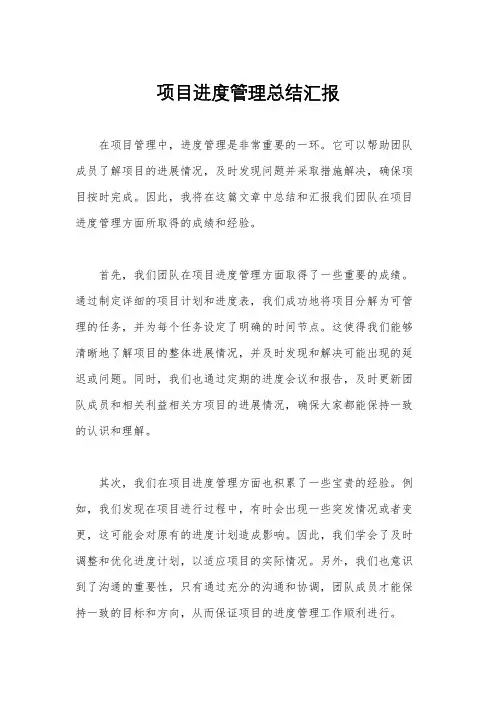 项目进度管理总结汇报

在项目管理中，进度管理是非常重要的一环。它可以帮助团队成员了解项目的进展情况，及时发现问题并采取措施解决，确保项目按时完成。因此，我将在这篇文章中总结和汇报我们团队在项目进度管理方面所取得的成绩和经验。

首先，我们团队在项目进度管理方面取得了一些重要的成绩。通过制定详细的项目计划和进度表，我们成功地将项目分解为可管理的任务，并为每个任务设定了明确的时间节点。这使得我们能够清晰地了解项目的整体进展情况，并及时发现和解决可能出现的延迟或问题。同时，我们也通过定期的进度会议和报告，及时更新团队成员和相关利益相关方项目的进展情况，确保大家都能保持一致的认识和理解。

其次，我们在项目进度管理方面也积累了一些宝贵的经验。例如，我们发现在项目进行过程中，有时会出现一些突发情况或者变更，这可能会对原有的进度计划造成影响。因此，我们学会了及时调整和优化进度计划，以适应项目的实际情况。另外，我们也意识到了沟通的重要性，只有通过充分的沟通和协调，团队成员才能保持一致的目标和方向，从而保证项目的进度管理工作顺利进行。